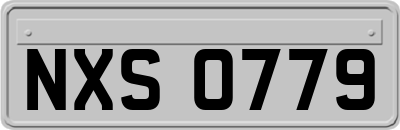 NXS 0779